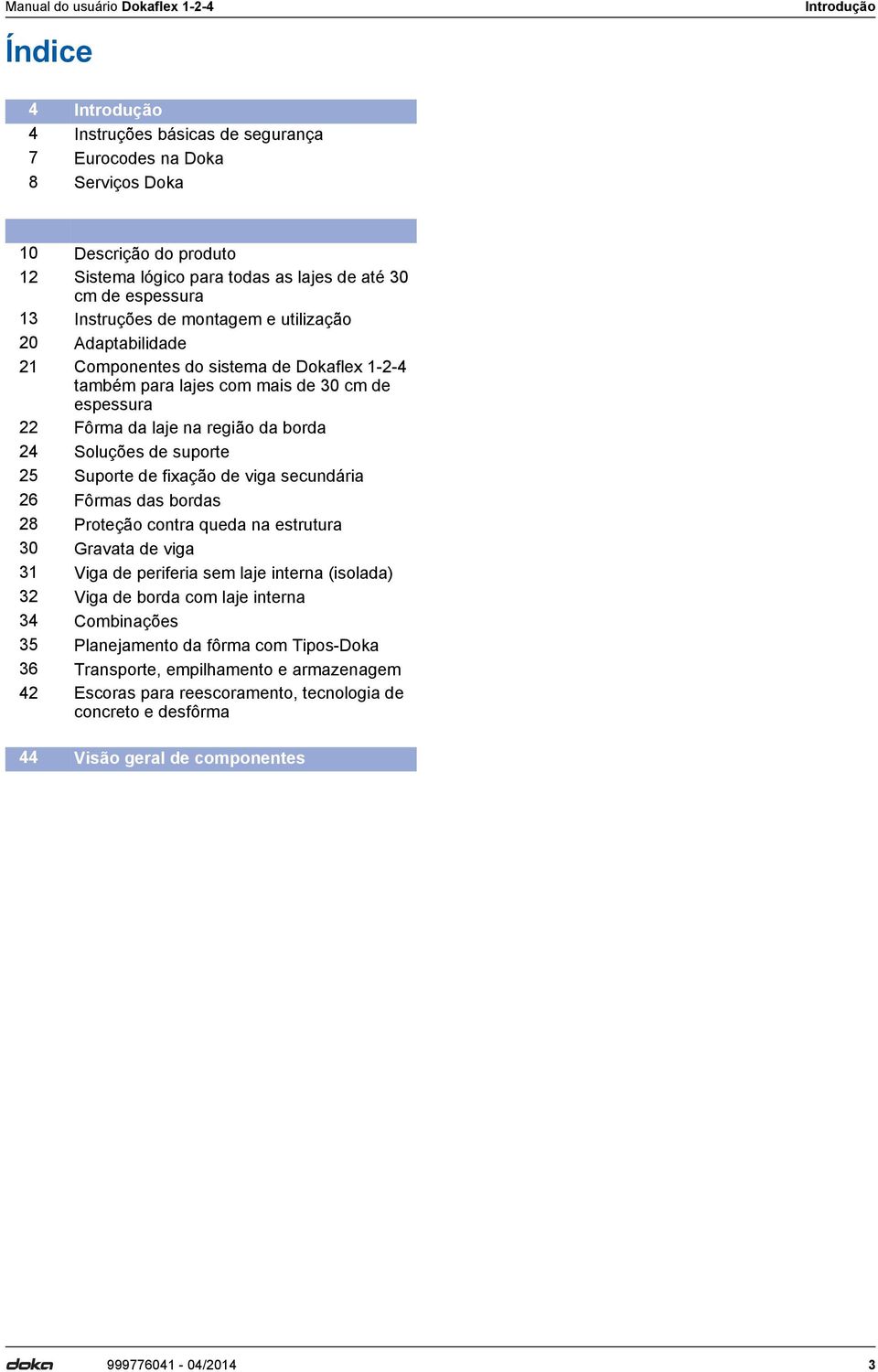 Manual do usuário Dokaflex 1-2-4

Introdução

Índice

4 Introdução
4 Instruções básicas de segurança
7 Eurocodes na Doka
8 Serviços Doka

10 Descrição do produto
12 Sistema lógico para todas as lajes de até 30 cm de espessura
13 Instruções de montagem e utilização
20 Adaptabilidade
21 Componentes do sistema de Dokaflex 1-2-4 também para lajes com mais de 30 cm de espessura
22 Fôrma da laje na região da borda
24 Soluções de suporte
25 Suporte de fixação de viga secundária
26 Fôrmas das bordas
28 Proteção contra queda na estrutura
30 Gravata de viga
31 Viga de periferia sem laje interna (isolada)
32 Viga de borda com laje interna
34 Combinações
35 Planejamento da fôrma com Tipos-Doka
36 Transporte, empilhamento e armazenagem
42 Escoras para reescoramento, tecnologia de concreto e desfôrma

44 Visão geral de componentes

doka

999776041 - 04/2014

3